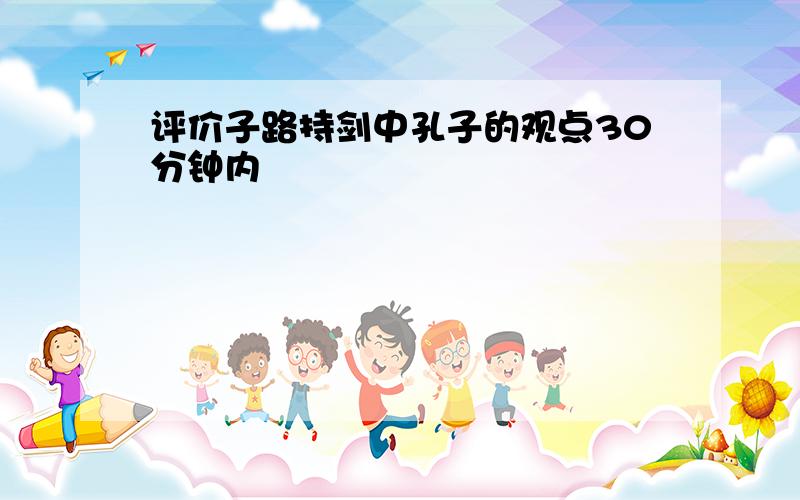 评价子路持剑中孔子的观点30分钟内